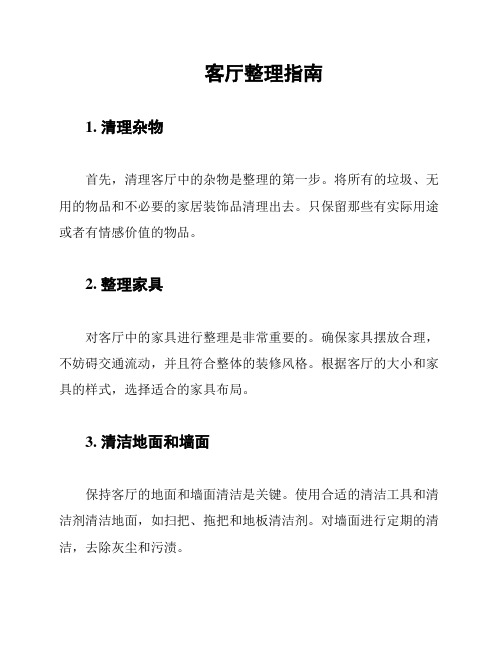 客厅整理指南

1. 清理杂物

首先，清理客厅中的杂物是整理的第一步。将所有的垃圾、无用的物品和不必要的家居装饰品清理出去。只保留那些有实际用途或者有情感价值的物品。

2. 整理家具

对客厅中的家具进行整理是非常重要的。确保家具摆放合理，不妨碍交通流动，并且符合整体的装修风格。根据客厅的大小和家具的样式，选择适合的家具布局。

3. 清洁地面和墙面

保持客厅的地面和墙面清洁是关键。使用合适的清洁工具和清洁剂清洁地面，如扫把、拖把和地板清洁剂。对墙面进行定期的清洁，去除灰尘和污渍。